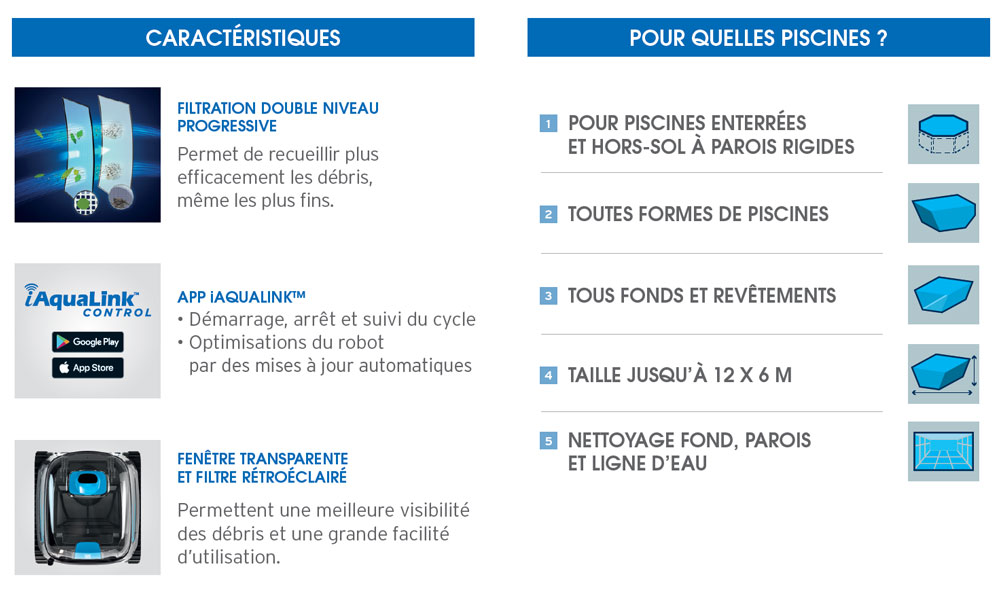 CARACTÉRISTIQUES

FILTRATION DOUBLE NIVEAU PROGRESSIVE
Permet de recueillir plus efficacement les débris, même les plus fins.

iAquaLink™ CONTROL
Google Play
App Store

APP iAQUALINK™
• Démarrage, arrêt et suivi du cycle
• Optimisations du robot par des mises à jour automatiques

FENÊTRE TRANSPARENTE ET FILTRE RÉTROÉCLAIRÉ
Permettent une meilleure visibilité des débris et une grande facilité d'utilisation.

POUR QUELLES PISCINES ?

1 POUR PISCINES ENTERRÉES ET HORS-SOL À PAROIS RIGIDES

2 TOUTES FORMES DE PISCINES

3 TOUS FONDS ET REVÊTEMENTS

4 TAILLE JUSQU'À 12 X 6 M

5 NETTOYAGE FOND, PAROIS ET LIGNE D'EAU